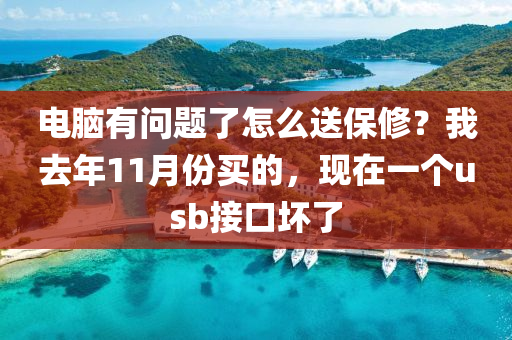 电脑有问题了怎么送保修？我去年11月份买的，现在一个usb接口坏了